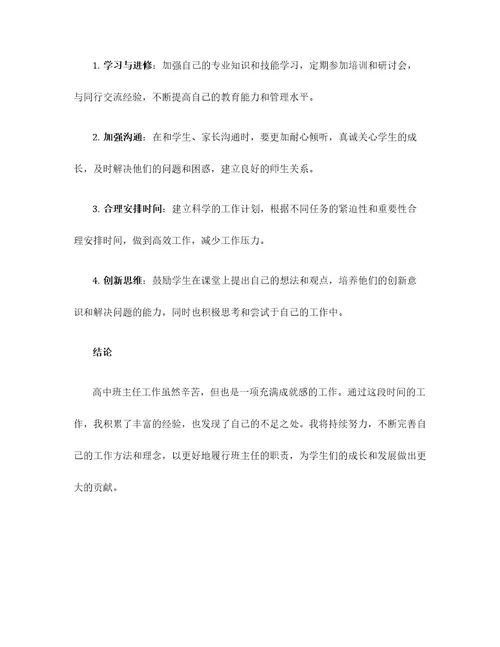 1. 学习与进修：加强自己的专业知识和技能学习，定期参加培训和研讨会，与同行交流经验，不断提高自己的教育能力和管理水平。

2. 加强沟通：在和学生、家长沟通时，要更加耐心倾听，真诚关心学生的成长，及时解决他们的问题和困惑，建立良好的师生关系。

3. 合理安排时间：建立科学的工作计划，根据不同任务的紧迫性和重要性合理安排时间，做到高效工作，减少工作压力。

4. 创新思维：鼓励学生在课堂上提出自己的想法和观点，培养他们的创新意识和解决问题的能力，同时也积极思考和尝试于自己的工作中。

结论

高中班主任工作虽然辛苦，但也是一项充满成就感的工作。通过这段时间的工作，我积累了丰富的经验，也发现了自己的不足之处。我将持续努力，不断完善自己的工作方法和理念，以更好地履行班主任的职责，为学生们的成长和发展做出更大的贡献。